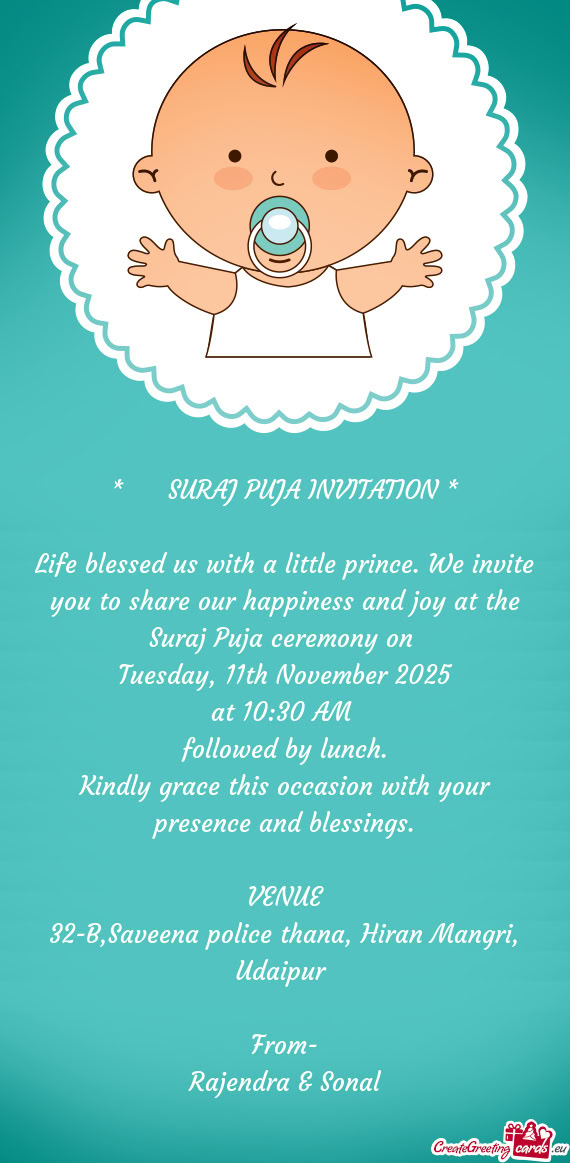 * SURAJ PUJA INVITATION *

Life blessed us with a little prince. We invite you to share our happiness and joy at the Suraj Puja ceremony on
Tuesday, 11th November 2025
at 10:30 AM
followed by lunch.
Kindly grace this occasion with your presence and blessings.

VENUE
32-B,Saveena police thana, Hiran Mangri, Udaipur

From-
Rajendra & Sonal

CreateGreetingcards.eu